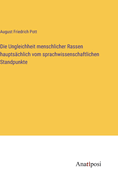 August Friedrich Pott

Die Ungleichheit menschlicher Rassen hauptsächlich vom sprachwissenschaftlichen Standpunkte

Anatiposi